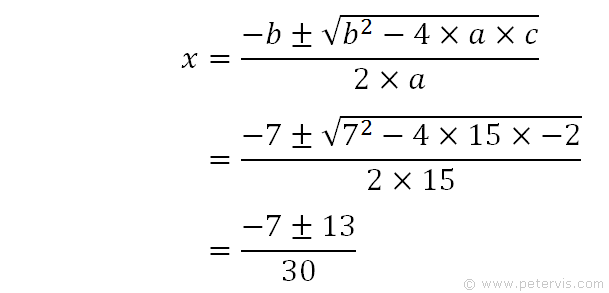 $x = \frac{-b \pm \sqrt{b^2 - 4 \times a \times c}}{2 \times a}$

$= \frac{-7 \pm \sqrt{7^2 - 4 \times 15 \times -2}}{2 \times 15}$

$= \frac{-7 \pm 13}{30}$

© www.petervis.com